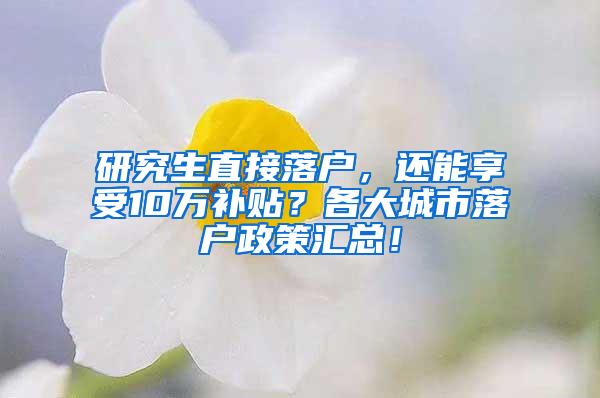 研究生直接落户，还能享受10万补贴？各大城市落户政策汇总！